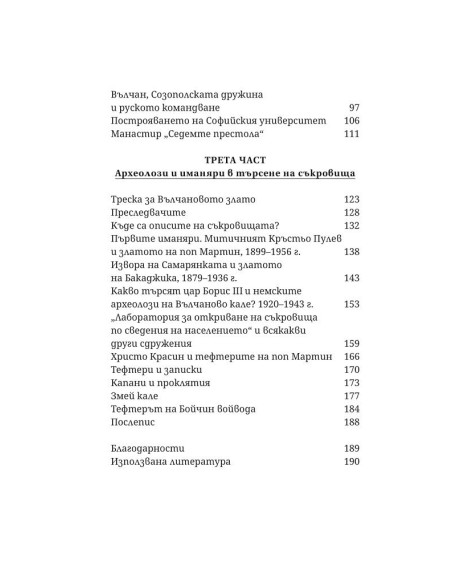 Вълчан, Созополската дружина
и руското командване 97
Построяването на Софийския университет 106
Манастир „Седемте престола“ 111

ТРЕТА ЧАСТ
Археолози и иманяри в търсене на съкровища

Треска за Вълчановото злато 123
Преследвачите 128
Къде са описите на съкровищата? 132
Първите иманяри. Митичният Кръстьо Пулев
и златото на поп Мартин, 1899–1956 г. 138
Извора на Самарянката и златото
на Бакаджика, 1879–1936 г. 143
Какво търсят цар Борис III и немските
археолози на Вълчаново кале? 1920–1943 г. 153
„Лаборатория за откриване на съкровища
по сведения на населението“ и всякакви
други сдружения 159
Христо Красин и тефтерите на поп Мартин 166
Тефтери и записки 170
Капани и проклятия 173
Змей кале 177
Тефтерът на Бойчин войвода 184
Послепис 188

Благодарности 189
Използвана литература 190